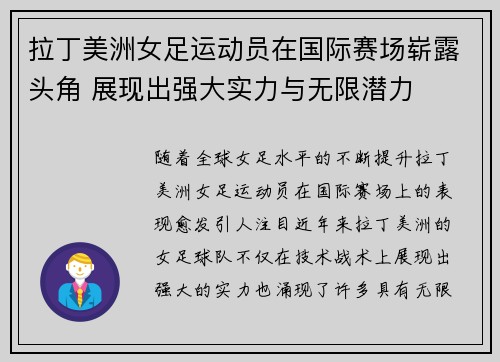 拉丁美洲女足运动员在国际赛场崭露头角 展现出强大实力与无限潜力

随着全球女足水平的不断提升拉丁美洲女足运动员在国际赛场上的表现愈发引人注目近年来拉丁美洲的女足球队不仅在技术战术上展现出强大的实力也涌现了许多具有无限